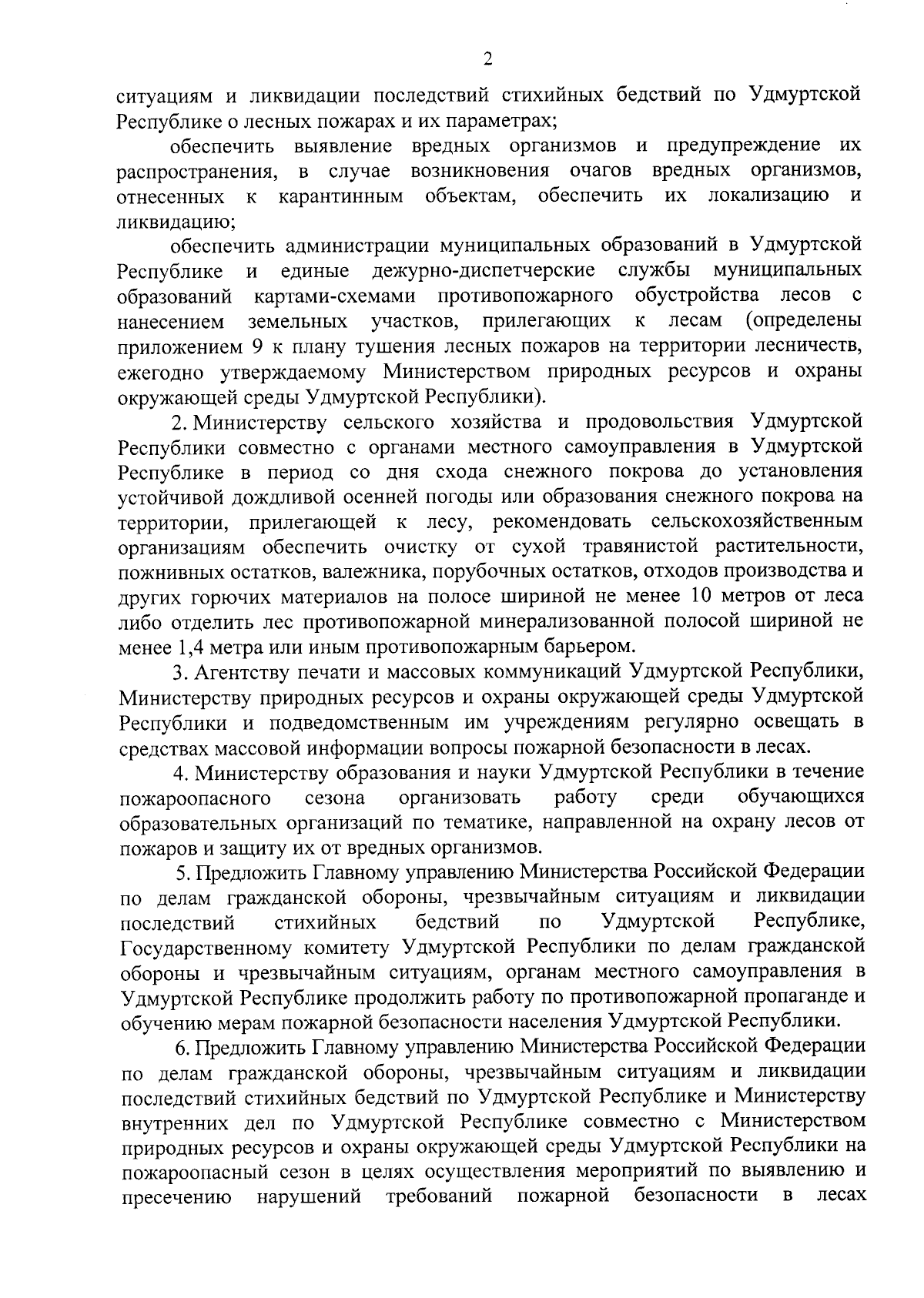 2

ситуациям и ликвидации последствий стихийных бедствий по Удмуртской Республике о лесных пожарах и их параметрах;

обеспечить выявление вредных организмов и предупреждение их распространения, в случае возникновения очагов вредных организмов, отнесенных к карантинным объектам, обеспечить их локализацию и ликвидацию;

обеспечить администрации муниципальных образований в Удмуртской Республике и единые дежурно-диспетчерские службы муниципальных образований картами-схемами противопожарного обустройства лесов с нанесением земельных участков, прилегающих к лесам (определены приложением 9 к плану тушения лесных пожаров на территории лесничеств, ежегодно утверждаемому Министерством природных ресурсов и охраны окружающей среды Удмуртской Республики).

2. Министерству сельского хозяйства и продовольствия Удмуртской Республики совместно с органами местного самоуправления в Удмуртской Республике в период со дня схода снежного покрова до установления устойчивой дождливой осенней погоды или образования снежного покрова на территории, прилегающей к лесу, рекомендовать сельскохозяйственным организациям обеспечить очистку от сухой травянистой растительности, пожнивных остатков, валежника, порубочных остатков, отходов производства и других горючих материалов на полосе шириной не менее 10 метров от леса либо отделить лес противопожарной минерализованной полосой шириной не менее 1,4 метра или иным противопожарным барьером.

3. Агентству печати и массовых коммуникаций Удмуртской Республики, Министерству природных ресурсов и охраны окружающей среды Удмуртской Республики и подведомственным им учреждениям регулярно освещать в средствах массовой информации вопросы пожарной безопасности в лесах.

4. Министерству образования и науки Удмуртской Республики в течение пожароопасного сезона организовать работу среди обучающихся образовательных организаций по тематике, направленной на охрану лесов от пожаров и защиту их от вредных организмов.

5. Предложить Главному управлению Министерства Российской Федерации по делам гражданской обороны, чрезвычайным ситуациям и ликвидации последствий стихийных бедствий по Удмуртской Республике, Государственному комитету Удмуртской Республики по делам гражданской обороны и чрезвычайным ситуациям, органам местного самоуправления в Удмуртской Республике продолжить работу по противопожарной пропаганде и обучению мерам пожарной безопасности населения Удмуртской Республики.

6. Предложить Главному управлению Министерства Российской Федерации по делам гражданской обороны, чрезвычайным ситуациям и ликвидации последствий стихийных бедствий по Удмуртской Республике и Министерству внутренних дел по Удмуртской Республике совместно с Министерством природных ресурсов и охраны окружающей среды Удмуртской Республики на пожароопасный сезон в целях осуществления мероприятий по выявлению и пресечению нарушений требований пожарной безопасности в лесах